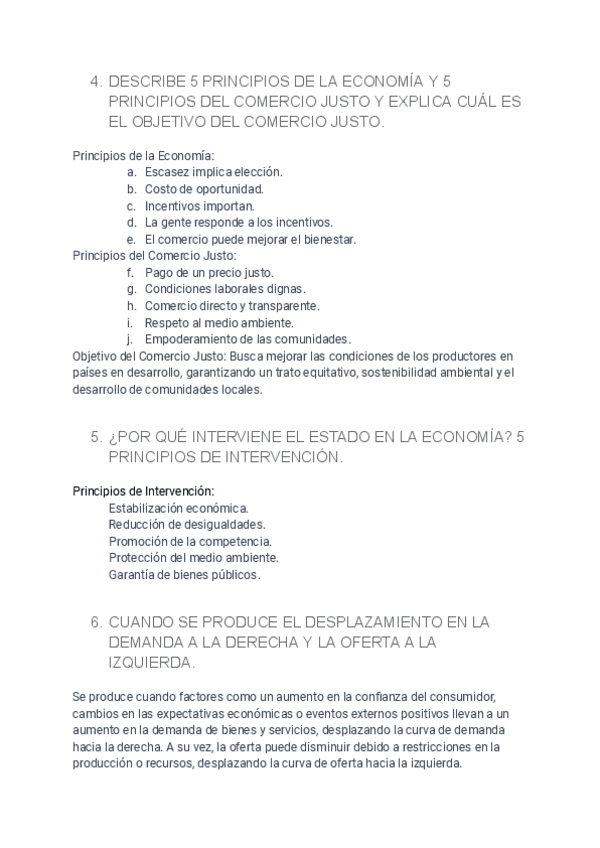 4. DESCRIBE 5 PRINCIPIOS DE LA ECONOMÍA Y 5 PRINCIPIOS DEL COMERCIO JUSTO Y EXPLICA CUÁL ES EL OBJETIVO DEL COMERCIO JUSTO.

Principios de la Economía:
a. Escasez implica elección.
b. Costo de oportunidad.
c. Incentivos importan.
d. La gente responde a los incentivos.
e. El comercio puede mejorar el bienestar.
Principios del Comercio Justo:
f. Pago de un precio justo.
g. Condiciones laborales dignas.
h. Comercio directo y transparente.
i. Respeto al medio ambiente.
j. Empoderamiento de las comunidades.
Objetivo del Comercio Justo: Busca mejorar las condiciones de los productores en países en desarrollo, garantizando un trato equitativo, sostenibilidad ambiental y el desarrollo de comunidades locales.

5. ¿POR QUÉ INTERVIENE EL ESTADO EN LA ECONOMÍA? 5 PRINCIPIOS DE INTERVENCIÓN.

Principios de Intervención:
Estabilización económica.
Reducción de desigualdades.
Promoción de la competencia.
Protección del medio ambiente.
Garantía de bienes públicos.

6. CUANDO SE PRODUCE EL DESPLAZAMIENTO EN LA DEMANDA A LA DERECHA Y LA OFERTA A LA IZQUIERDA.

Se produce cuando factores como un aumento en la confianza del consumidor, cambios en las expectativas económicas o eventos externos positivos llevan a un aumento en la demanda de bienes y servicios, desplazando la curva de demanda hacia la derecha. A su vez, la oferta puede disminuir debido a restricciones en la producción o recursos, desplazando la curva de oferta hacia la izquierda.